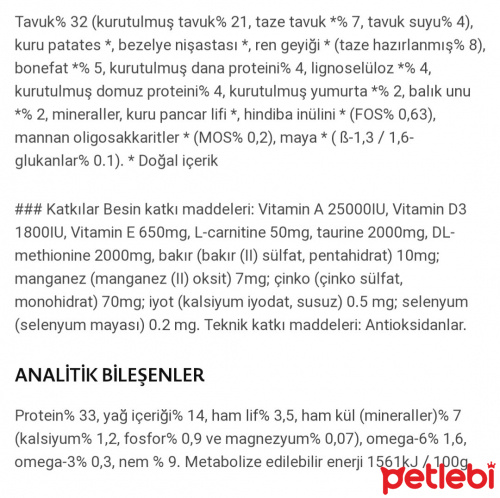 Tavuk% 32 (kurutulmuş tavuk% 21, taze tavuk *% 7, tavuk suyu% 4), kuru patates *, bezelye nişastası *, ren geyiği * (taze hazırlanmış% 8), bonefat *% 5, kurutulmuş dana proteini% 4, lignoselüloz *% 4, kurutulmuş domuz proteini% 4, kurutulmuş yumurta *% 2, balık unu *% 2, mineraller, kuru pancar lifi *, hindiba inülini * (FOS% 0,63), mannan oligosakkaritler * (MOS% 0,2), maya * ( ß-1,3 / 1,6-glukanlar% 0.1). * Doğal içerik

### Katkılar Besin katkı maddeleri: Vitamin A 25000IU, Vitamin D3 1800IU, Vitamin E 650mg, L-carnitine 50mg, taurine 2000mg, DL-methionine 2000mg, bakır (bakır (II) sülfat, pentahidrat) 10mg; manganez (manganez (II) oksit) 7mg; çinko (çinko sülfat, monohidrat) 70mg; iyot (kalsiyum iyodat, susuz) 0.5 mg; selenyum (selenyum mayası) 0.2 mg. Teknik katkı maddeleri: Antioksidanlar.

ANALİTİK BİLEŞENLER

Protein% 33, yağ içeriği% 14, ham lif% 3,5, ham kül (mineraller)% 7 (kalsiyum% 1,2, fosfor% 0,9 ve magnezyum% 0,07), omega-6% 1,6, omega-3% 0,3, nem % 9. Metabolize edilebilir enerji 1561kJ / 100g

petlebi